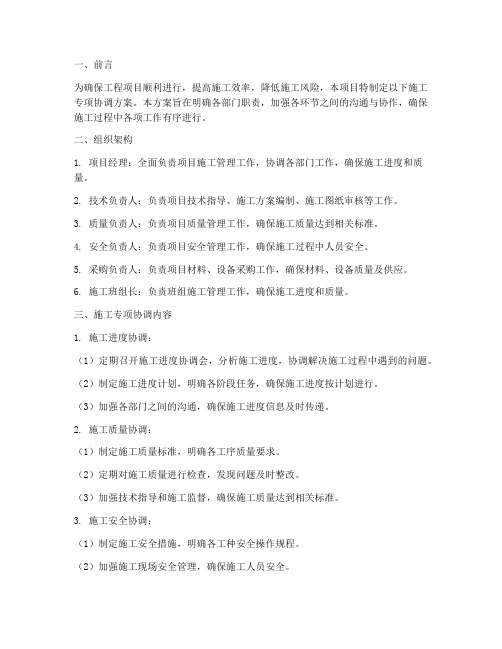 一、前言

为确保工程项目顺利进行，提高施工效率，降低施工风险，本项目特制定以下施工专项协调方案。本方案旨在明确各部门职责，加强各环节之间的沟通与协作，确保施工过程中各项工作有序进行。

二、组织架构

1. 项目经理：全面负责项目施工管理工作，协调各部门工作，确保施工进度和质量。

2. 技术负责人：负责项目技术指导、施工方案编制、施工图纸审核等工作。

3. 质量负责人：负责项目质量管理工作，确保施工质量达到相关标准。

4. 安全负责人：负责项目安全管理工作，确保施工过程中人员安全。

5. 采购负责人：负责项目材料、设备采购工作，确保材料、设备质量及供应。

6. 施工班组长：负责班组施工管理工作，确保施工进度和质量。

三、施工专项协调内容

1. 施工进度协调：

（1）定期召开施工进度协调会，分析施工进度，协调解决施工过程中遇到的问题。

（2）制定施工进度计划，明确各阶段任务，确保施工进度按计划进行。

（3）加强各部门之间的沟通，确保施工进度信息及时传递。

2. 施工质量协调：

（1）制定施工质量标准，明确各工序质量要求。

（2）定期对施工质量进行检查，发现问题及时整改。

（3）加强技术指导和施工监督，确保施工质量达到相关标准。

3. 施工安全协调：

（1）制定施工安全措施，明确各工种安全操作规程。

（2）加强施工现场安全管理，确保施工人员安全。